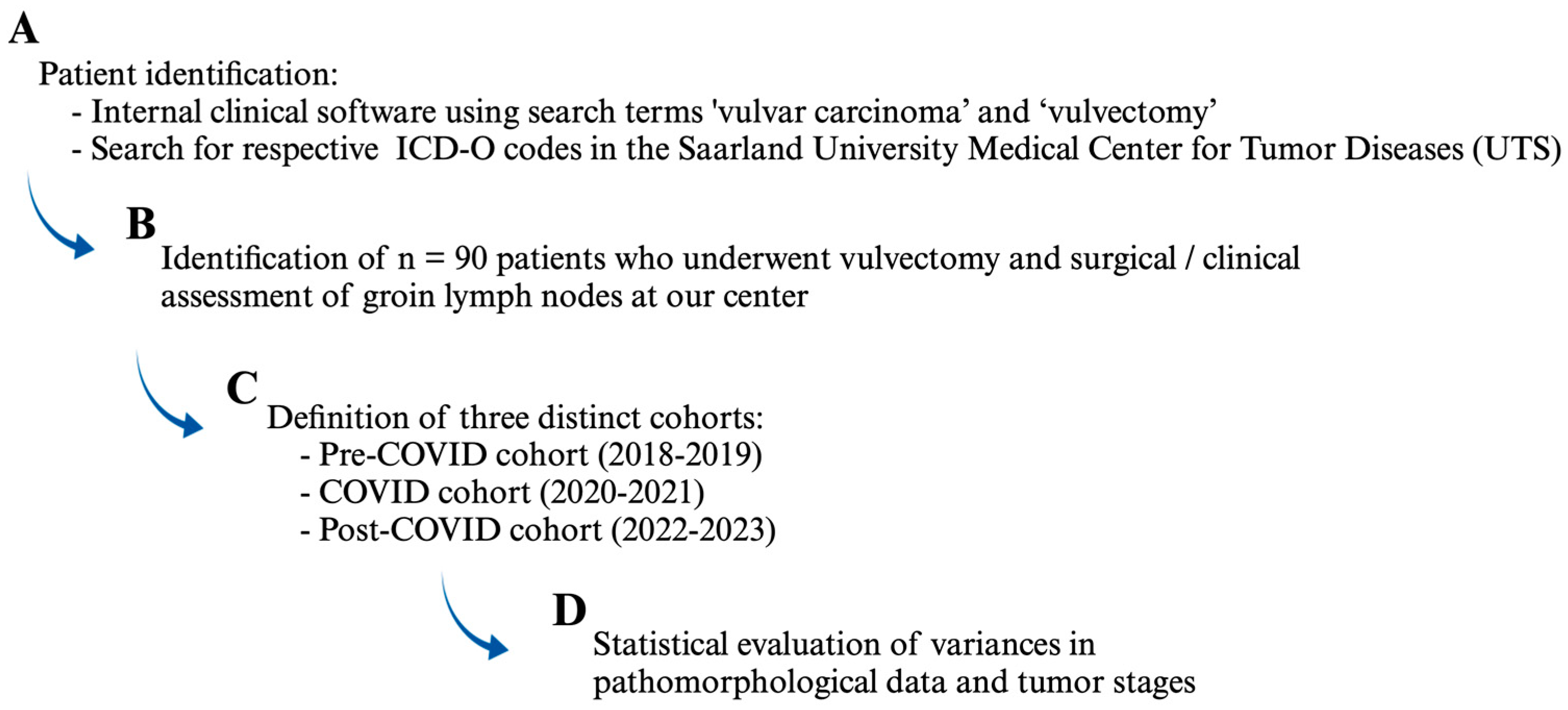 A

Patient identification:
- Internal clinical software using search terms 'vulvar carcinoma’ and ‘vulvectomy’
- Search for respective ICD-O codes in the Saarland University Medical Center for Tumor Diseases (UTS)

B

Identification of n = 90 patients who underwent vulvectomy and surgical / clinical assessment of groin lymph nodes at our center

C

Definition of three distinct cohorts:
- Pre-COVID cohort (2018-2019)
- COVID cohort (2020-2021)
- Post-COVID cohort (2022-2023)

D

Statistical evaluation of variances in pathomorphological data and tumor stages